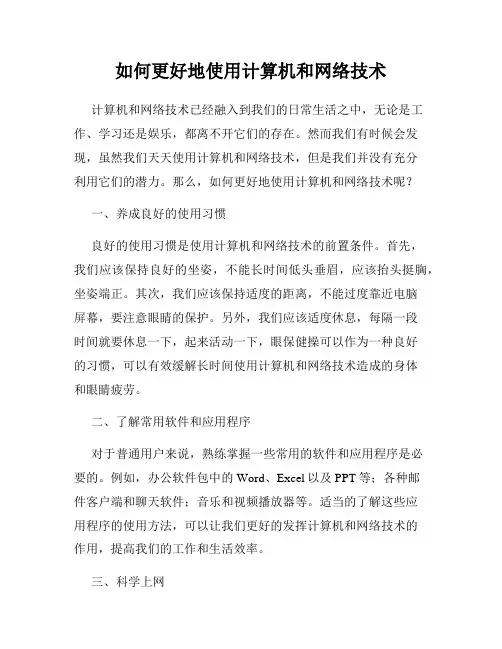 如何更好地使用计算机和网络技术

计算机和网络技术已经融入到我们的日常生活之中，无论是工作、学习还是娱乐，都离不开它们的存在。然而我们有时候会发现，虽然我们天天使用计算机和网络技术，但是我们并没有充分利用它们的潜力。那么，如何更好地使用计算机和网络技术呢？

一、养成良好的使用习惯

良好的使用习惯是使用计算机和网络技术的前置条件。首先，我们应该保持良好的坐姿，不能长时间低头垂眉，应该抬头挺胸，坐姿端正。其次，我们应该保持适度的距离，不能过度靠近电脑屏幕，要注意眼睛的保护。另外，我们应该适度休息，每隔一段时间就要休息一下，起来活动一下，眼保健操可以作为一种良好的习惯，可以有效缓解长时间使用计算机和网络技术造成的身体和眼睛疲劳。

二、了解常用软件和应用程序

对于普通用户来说，熟练掌握一些常用的软件和应用程序是必要的。例如，办公软件包中的 Word、Excel 以及 PPT 等；各种邮件客户端和聊天软件；音乐和视频播放器等。适当的了解这些应用程序的使用方法，可以让我们更好的发挥计算机和网络技术的作用，提高我们的工作和生活效率。

三、科学上网